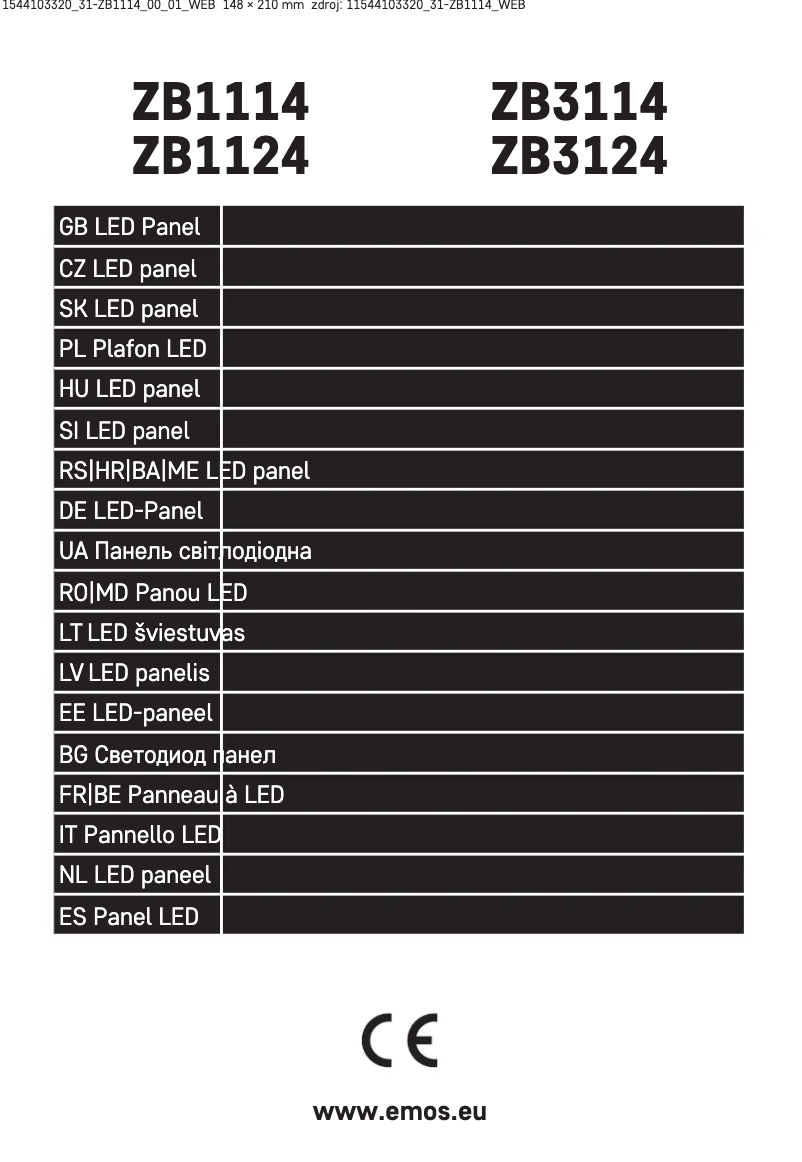 1544103320_31-ZB1114_00_01_WEB 148 × 210 mm zdroj: 11544103320_31-ZB1114_WEB

ZB1114
ZB1124

ZB3114
ZB3124

GB LED Panel
CZ LED panel
SK LED panel
PL Plafon LED
HU LED panel
SI LED panel
RS|HR|BA|ME LED panel
DE LED-Panel
UA Панель світлодіодна
RO|MD Panou LED
LT LED šviestuvas
LV LED panelis
EE LED-paneel
BG Светодиод панел
FR|BE Panneau à LED
IT Pannello LED
NL LED paneel
ES Panel LED

CE

www.emos.eu